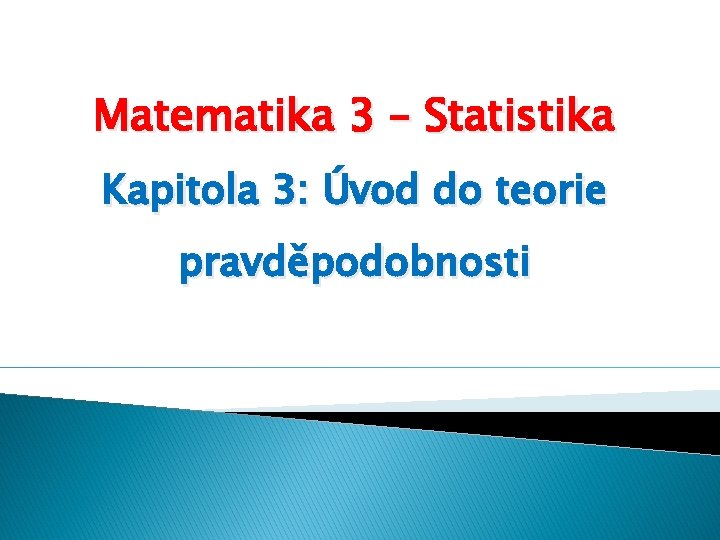 Matematika 3 – Statistika

Kapitola 3: Úvod do teorie pravděpodobnosti